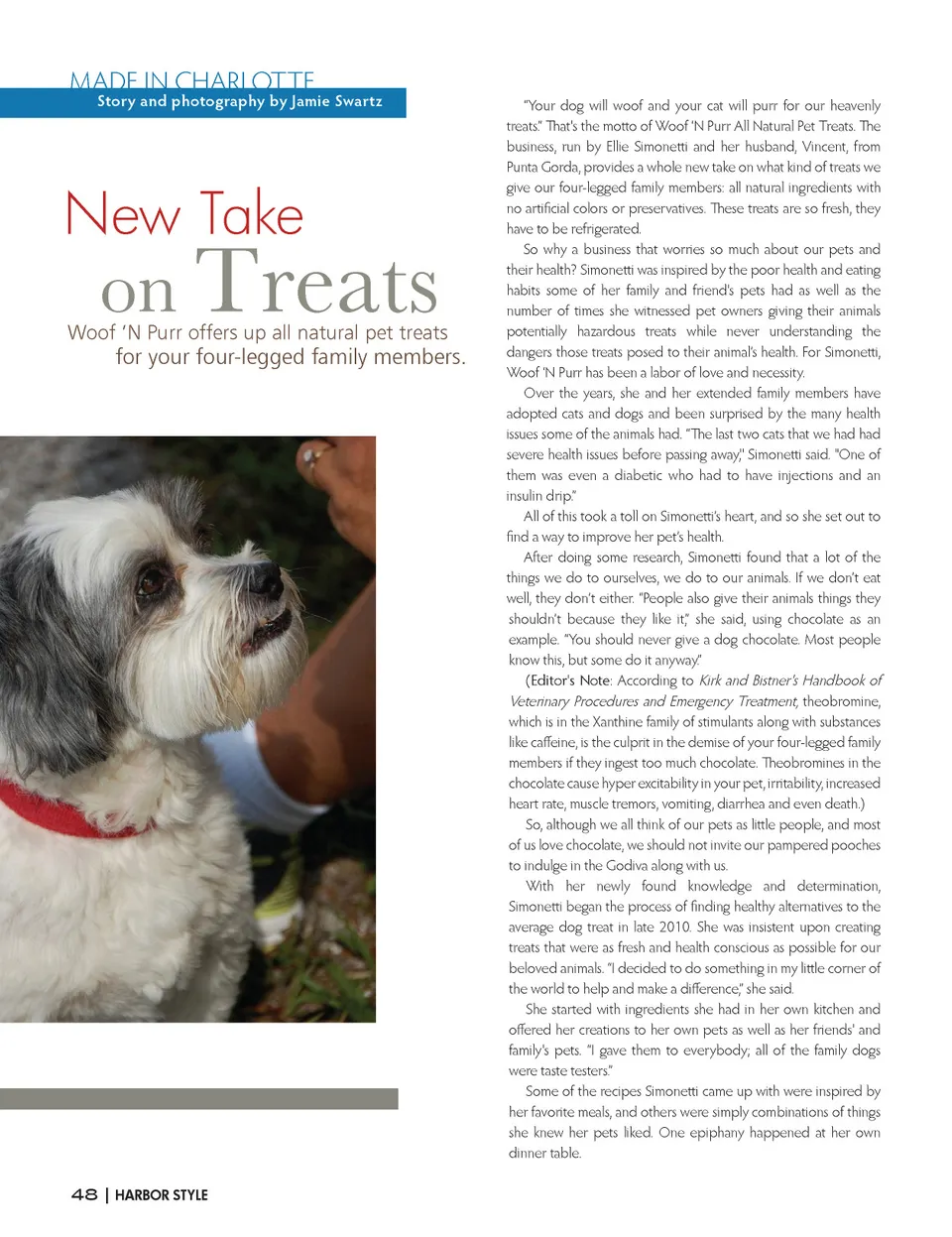 MADE IN CHARLOTTE
Story and photography by Jamie Swartz

New Take on Treats

Woof 'N Purr offers up all natural pet treats for your four-legged family members.

"Your dog will woof and your cat will purr for our heavenly treats." That's the motto of Woof 'N Purr All Natural Pet Treats. The business, run by Ellie Simonetti and her husband, Vincent, from Punta Gorda, provides a whole new take on what kind of treats we give our four-legged family members: all natural ingredients with no artificial colors or preservatives. These treats are so fresh, they have to be refrigerated.

So why a business that worries so much about our pets and their health? Simonetti was inspired by the poor health and eating habits some of her family and friend's pets had as well as the number of times she witnessed pet owners giving their animals potentially hazardous treats while never understanding the dangers those treats posed to their animal's health. For Simonetti, Woof 'N Purr has been a labor of love and necessity.

Over the years, she and her extended family members have adopted cats and dogs and been surprised by the many health issues some of the animals had. "The last two cats that we had had severe health issues before passing away," Simonetti said. "One of them was even a diabetic who had to have injections and an insulin drip."

All of this took a toll on Simonetti's heart, and so she set out to find a way to improve her pet's health.

After doing some research, Simonetti found that a lot of the things we do to ourselves, we do to our animals. If we don't eat well, they don't either. "People also give their animals things they shouldn't because they like it," she said, using chocolate as an example. "You should never give a dog chocolate. Most people know this, but some do it anyway."

(Editor's Note: According to Kirk and Bistner's Handbook of Veterinary Procedures and Emergency Treatment, theobromine, which is in the Xanthine family of stimulants along with substances like caffeine, is the culprit in the demise of your four-legged family members if they ingest too much chocolate. Theobromines in the chocolate cause hyper excitability in your pet, irritability, increased heart rate, muscle tremors, vomiting, diarrhea and even death.)

So, although we all think of our pets as little people, and most of us love chocolate, we should not invite our pampered pooches to indulge in the Godiva along with us.

With her newly found knowledge and determination, Simonetti began the process of finding healthy alternatives to the average dog treat in late 2010. She was insistent upon creating treats that were as fresh and health conscious as possible for our beloved animals. "I decided to do something in my little corner of the world to help and make a difference," she said.

She started with ingredients she had in her own kitchen and offered her creations to her own pets as well as her friends' and family's pets. "I gave them to everybody; all of the family dogs were taste testers."

Some of the recipes Simonetti came up with were inspired by her favorite meals, and others were simply combinations of things she knew her pets liked. One epiphany happened at her own dinner table.

48 | HARBOR STYLE